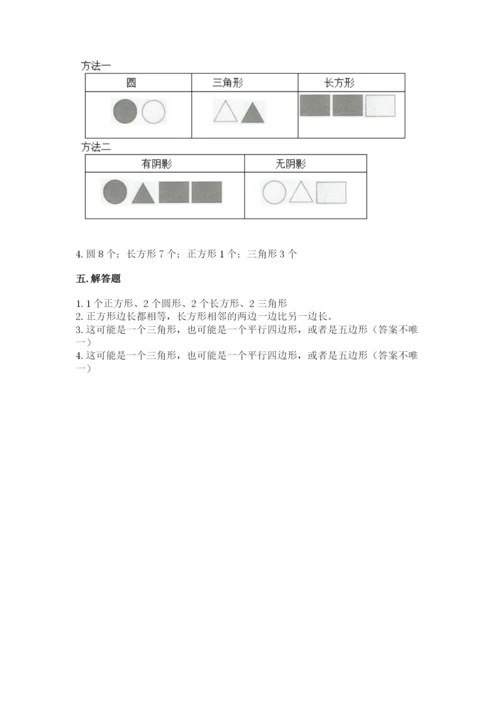 方法一

| 圆 | 三角形 | 长方形 |
|---|---|---|
| | | |

方法二

| 有阴影 | 无阴影 |
|---|---|
| | |

4. 圆 8 个；长方形 7 个；正方形 1 个；三角形 3 个

五. 解答题

1. 1 个正方形、2 个圆形、2 个长方形、2 三角形
2. 正方形边长都相等，长方形相邻的两边一边比另一边长。
3. 这可能是一个三角形，也可能是一个平行四边形，或者是五边形（答案不唯一）
4. 这可能是一个三角形，也可能是一个平行四边形，或者是五边形（答案不唯一）